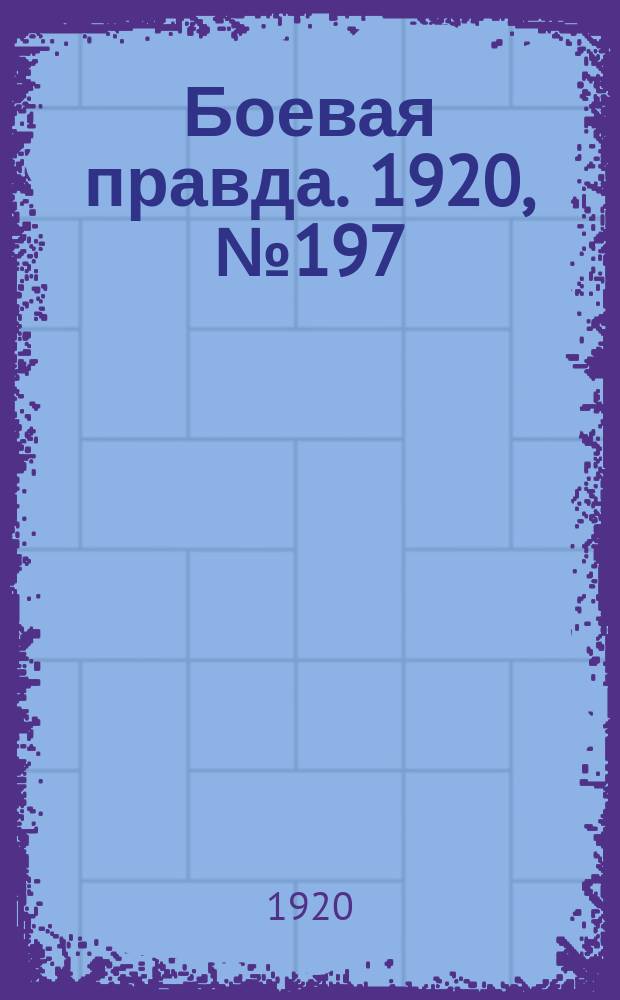 Боевая правда. 1920, №197

1920